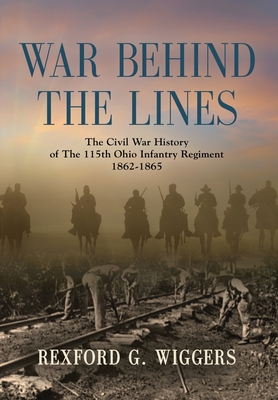 WAR BEHIND THE LINES

The Civil War History of The 115th Ohio Infantry Regiment 1862-1865

REXFORD G. WIGGERS